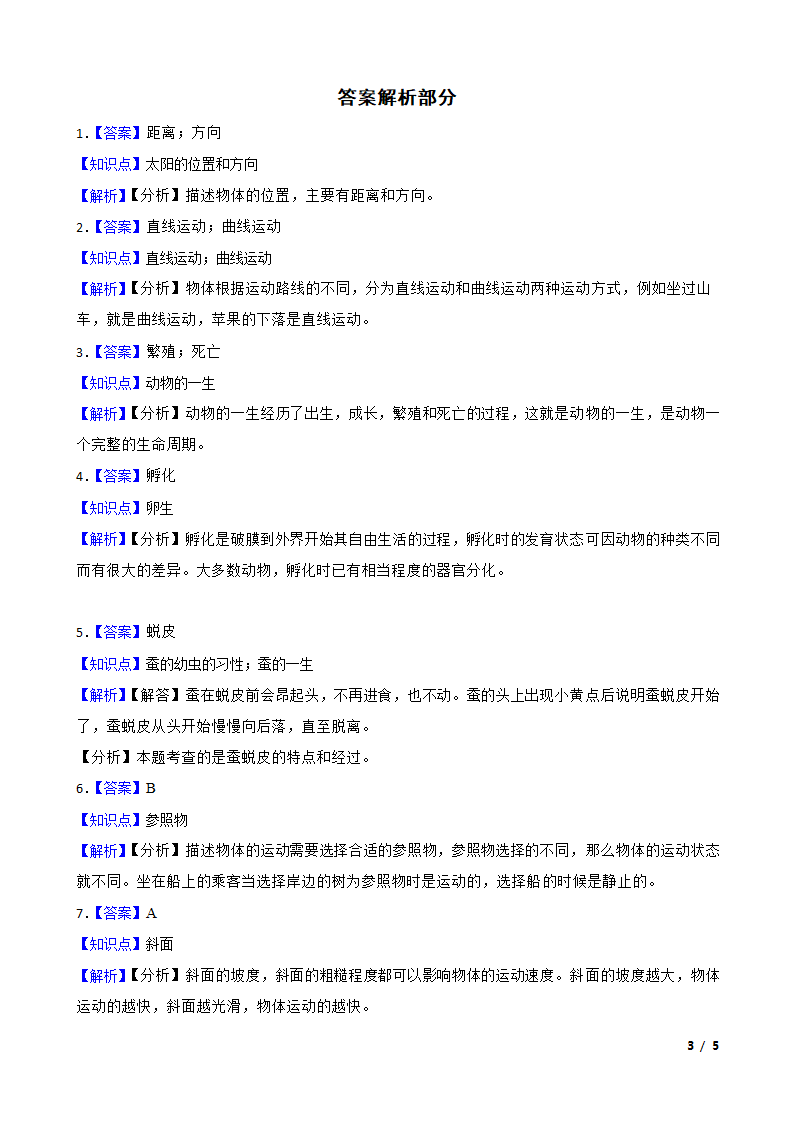 答案解析部分

1.【答案】距离；方向

【知识点】太阳的位置和方向

【解析】【分析】描述物体的位置，主要有距离和方向。

2.【答案】直线运动；曲线运动

【知识点】直线运动；曲线运动

【解析】【分析】物体根据运动路线的不同，分为直线运动和曲线运动两种运动方式，例如坐过山车，就是曲线运动，苹果的下落是直线运动。

3.【答案】繁殖；死亡

【知识点】动物的一生

【解析】【分析】动物的一生经历了出生，成长，繁殖和死亡的过程，这就是动物的一生，是动物一个完整的生命周期。

4.【答案】孵化

【知识点】卵生

【解析】【分析】孵化是破膜到外界开始其自由生活的过程，孵化时的发育状态可因动物的种类不同而有很大的差异。大多数动物，孵化时已有相当程度的器官分化。

5.【答案】蜕皮

【知识点】蚕的幼虫的习性；蚕的一生

【解析】【解答】蚕在蜕皮前会昂起头，不再进食，也不动。蚕的头上出现小黄点后说明蚕蜕皮开始了，蚕蜕皮从头开始慢慢向后落，直至脱离。

【分析】本题考查的是蚕蜕皮的特点和经过。

6.【答案】B

【知识点】参照物

【解析】【分析】描述物体的运动需要选择合适的参照物，参照物选择的不同，那么物体的运动状态就不同。坐在船上的乘客当选择岸边的树为参照物时是运动的，选择船的时候是静止的。

7.【答案】A

【知识点】斜面

【解析】【分析】斜面的坡度，斜面的粗糙程度都可以影响物体的运动速度。斜面的坡度越大，物体运动的越快，斜面越光滑，物体运动的越快。

3 / 5